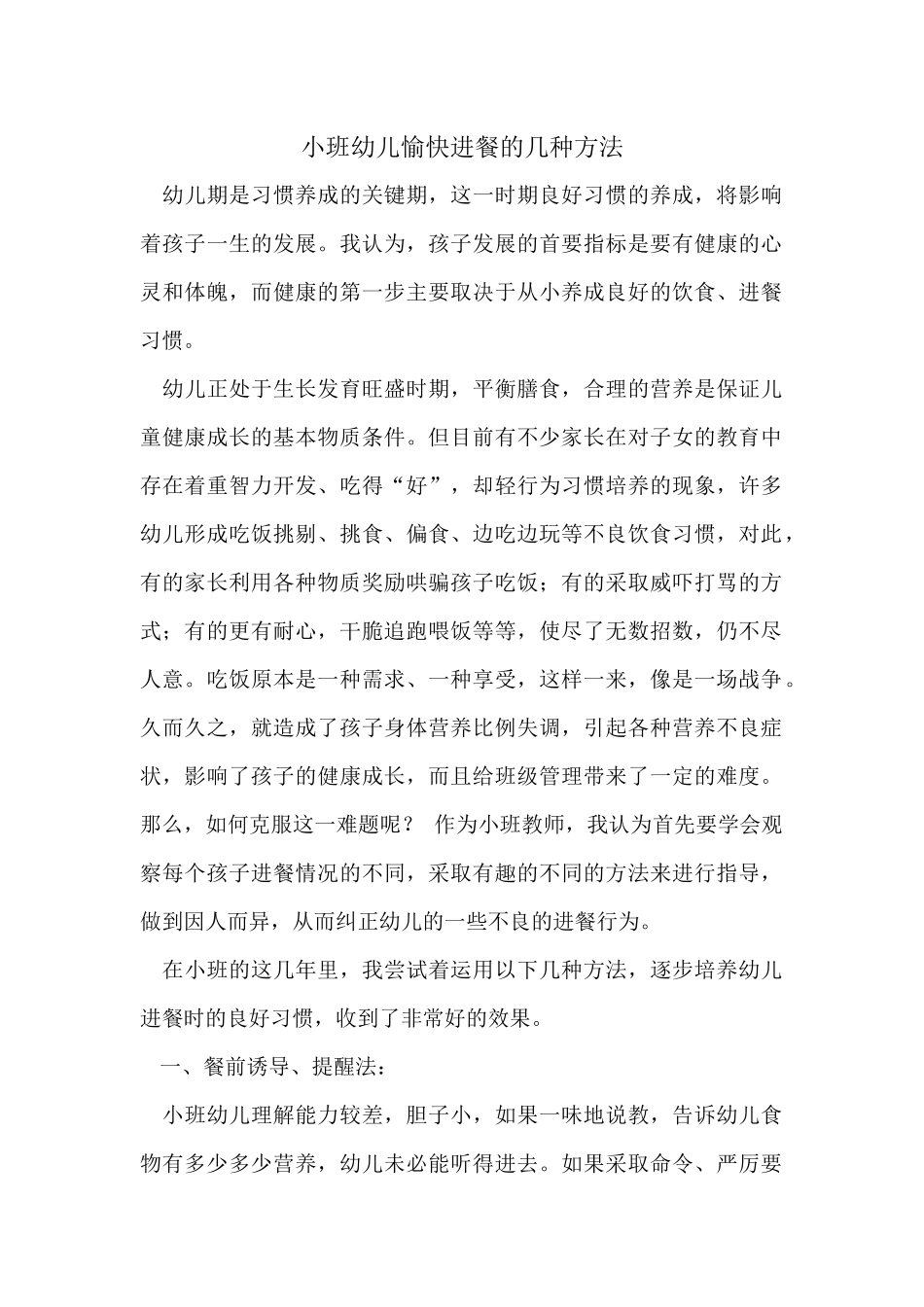 小班幼儿愉快进餐的几种方法

幼儿期是习惯养成的关键期，这一时期良好习惯的养成，将影响着孩子一生的发展。我认为，孩子发展的首要指标是要有健康的心灵和体魄，而健康的第一步主要取决于从小养成良好的饮食、进餐习惯。

幼儿正处于生长发育旺盛时期，平衡膳食，合理的营养是保证儿童健康成长的基本物质条件。但目前有不少家长在对子女的教育中存在着重智力开发、吃得“好”，却轻行为习惯培养的现象，许多幼儿形成吃饭挑剔、挑食、偏食、边吃边玩等不良饮食习惯，对此，有的家长利用各种物质奖励哄骗孩子吃饭；有的采取威吓打骂的方式；有的更有耐心，干脆追跑喂饭等等，使尽了无数招数，仍不尽人意。吃饭原本是一种需求、一种享受，这样一来，像是一场战争。久而久之，就造成了孩子身体营养比例失调，引起各种营养不良症状，影响了孩子的健康成长，而且给班级管理带来了一定的难度。那么，如何克服这一难题呢？ 作为小班教师，我认为首先要学会观察每个孩子进餐情况的不同，采取有趣的不同的方法来进行指导，做到因人而异，从而纠正幼儿的一些不良的进餐行为。

在小班的这几年里，我尝试着运用以下几种方法，逐步培养幼儿进餐时的良好习惯，收到了非常好的效果。

一、餐前诱导、提醒法：

小班幼儿理解能力较差，胆子小，如果一味地说教，告诉幼儿食物有多少多少营养，幼儿未必能听得进去。如果采取命令、严厉要